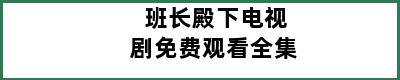 班长殿下电视剧免费观看全集